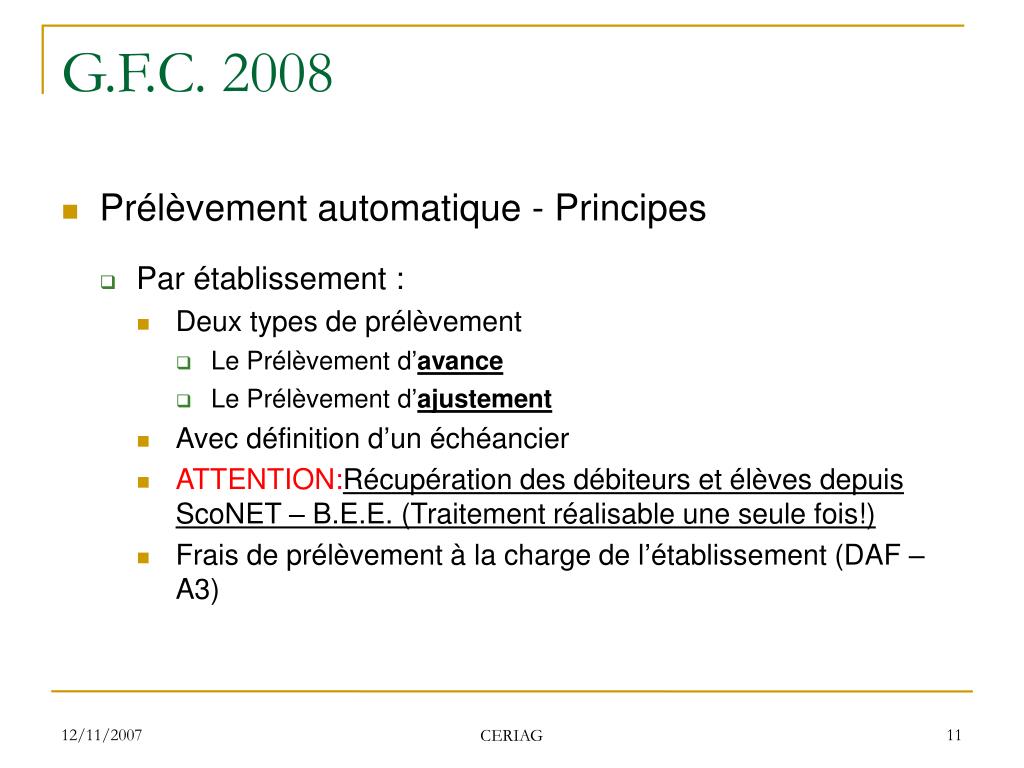 G.F.C. 2008

Prélèvement automatique - Principes

Par établissement :

Deux types de prélèvement

Le Prélèvement d'avance

Le Prélèvement d'ajustement

Avec définition d'un échéancier

ATTENTION:Récupération des débiteurs et élèves depuis ScoNET – B.E.E. (Traitement réalisable une seule fois!)

Frais de prélèvement à la charge de l'établissement (DAF – A3)

12/11/2007

CERIAG

11